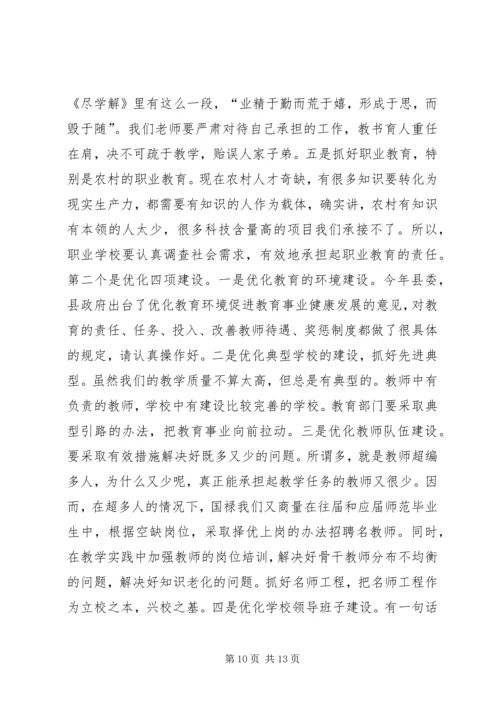 《尽学解》里有这么一段，“业精于勤而荒于嬉，形成于思，而毁于随”。我们老师要严肃对待自己承担的工作，教书育人重任在肩，决不可疏于教学，贻误人家子弟。五是抓好职业教育，特别是农村的职业教育。现在农村人才奇缺，有很多知识要转化为现实生产力，都需要有知识的人作为载体，确实讲，农村有知识有本领的人太少，很多科技含量高的项目我们承接不了。所以，职业学校要认真调查社会需求，有效地承担起职业教育的责任。第二个是优化四项建设。一是优化教育的环境建设。今年县委，县政府出台了优化教育环境促进教育事业健康发展的意见，对教育的责任、任务、投入、改善教师待遇、奖惩制度都做了很具体的规定，请认真操作好。二是优化典型学校的建设，抓好先进典型。虽然我们的教学质量不算太高，但总是有典型的。教师中有负责的教师，学校中有建设比较完善的学校。教育部门要采取典型引路的办法，把教育事业向前拉动。三是优化教师队伍建设。要采取有效措施解决好既多又少的问题。所谓多，就是教师超编多人，为什么又少呢，真正能承担起教学任务的教师又很少。因而，在超多人的情况下，国禄我们又商量在往届和应届师范毕业生中，根据空缺岗位，采取择优上岗的办法招聘名教师。同时，在教学实践中加强教师的岗位培训，解决好骨干教师分布不均衡的问题，解决好知识老化的问题。抓好名师工程，把名师工程作为立校之本，兴校之基。四是优化学校领导班子建设。有一句话

第 10 页 共 13 页